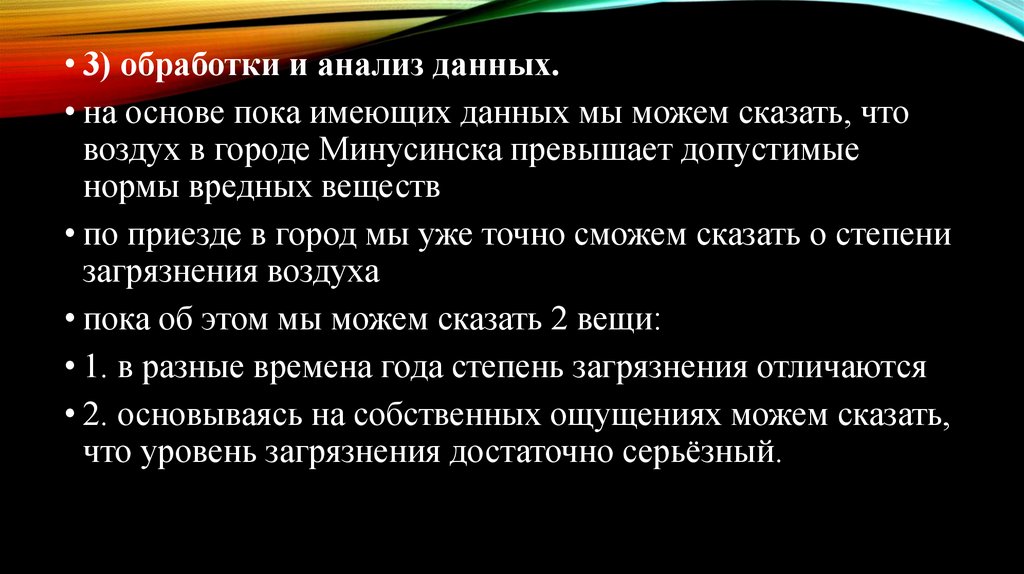 • 3) обработки и анализ данных.
• на основе пока имеющих данных мы можем сказать, что воздух в городе Минусинска превышает допустимые нормы вредных веществ
• по приезде в город мы уже точно сможем сказать о степени загрязнения воздуха
• пока об этом мы можем сказать 2 вещи:
• 1. в разные времена года степень загрязнения отличаются
• 2. основываясь на собственных ощущениях можем сказать, что уровень загрязнения достаточно серьёзный.